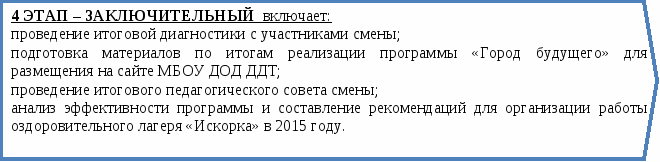 4 ЭТАП – ЗАКЛЮЧИТЕЛЬНЫЙ включает:
проведение итоговой диагностики с участниками смены;
подготовка материалов по итогам реализации программы «Город будущего» для размещения на сайте МБОУ ДОД ДДТ;
проведение итогового педагогического совета смены;
анализ эффективности программы и составление рекомендаций для организации работы оздоровительного лагеря «Искорка» в 2015 году.